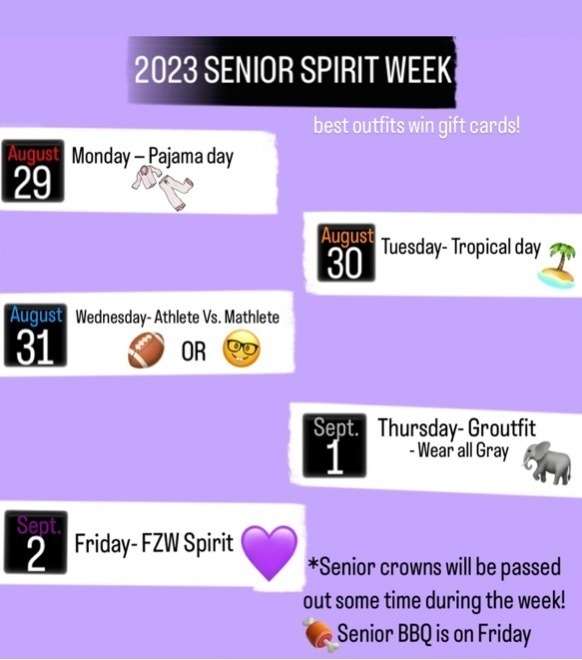 2023 SENIOR SPIRIT WEEK

best outfits win gift cards!

August
29
Monday – Pajama day

August
30
Tuesday- Tropical day

August
31
Wednesday- Athlete Vs. Mathlete

OR

Sept.
1
Thursday- Groutfit
- Wear all Gray

Sept.
2
Friday- FZW Spirit

*Senior crowns will be passed out some time during the week!

Senior BBQ is on Friday